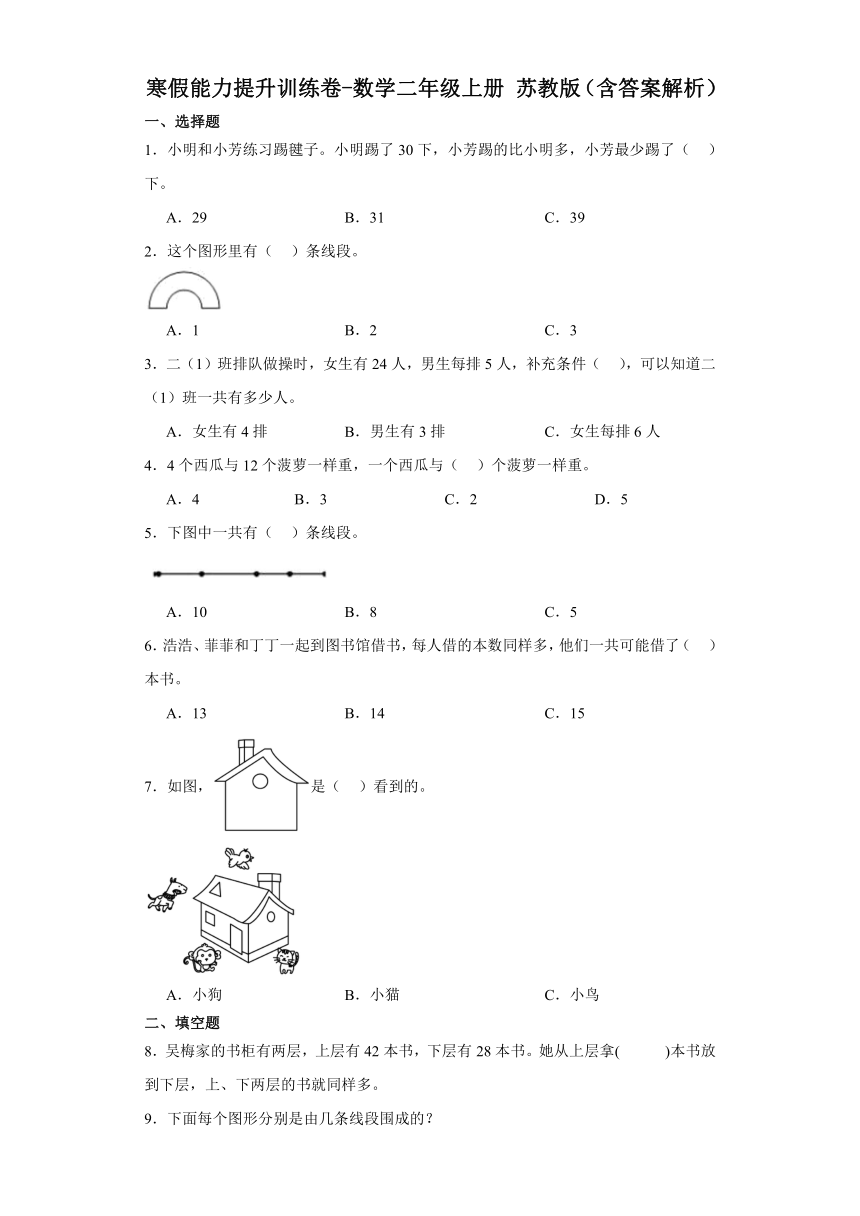 寒假能力提升训练卷-数学二年级上册 苏教版（含答案解析）

一、选择题

1．小明和小芳练习踢毽子。小明踢了 30 下，小芳踢的比小明多，小芳最少踢了（　）下。

A．29　　B．31　　C．39

2．这个图形里有（　）条线段。

A．1　　B．2　　C．3

3．二（1）班排队做操时，女生有 24 人，男生每排 5 人，补充条件（　），可以知道二（1）班一共有多少人。

A．女生有 4 排　　B．男生有 3 排　　C．女生每排 6 人

4．4 个西瓜与 12 个菠萝一样重，一个西瓜与（　）个菠萝一样重。

A．4　　B．3　　C．2　　D．5

5．下图中一共有（　）条线段。

A．10　　B．8　　C．5

6．浩浩、菲菲和丁丁一起到图书馆借书，每人借的本数同样多，他们一共可能借了（　）本书。

A．13　　B．14　　C．15

7．如图，是（　）看到的。

A．小狗　　B．小猫　　C．小鸟

二、填空题

8．吴梅家的书柜有两层，上层有 42 本书，下层有 28 本书。她从上层拿(　　)本书放到下层，上、下两层的书就同样多。

9．下面每个图形分别是由几条线段围成的？